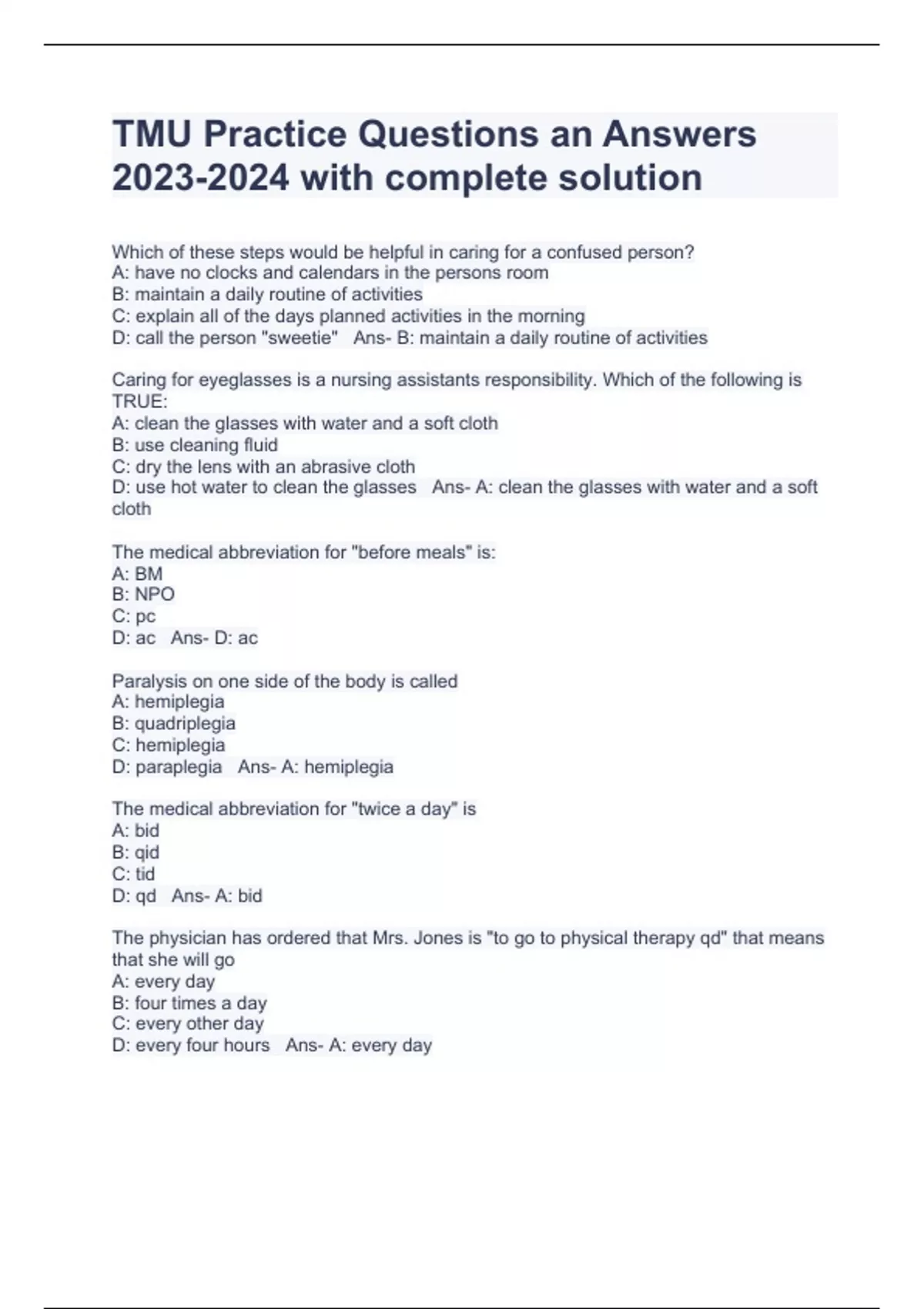 TMU Practice Questions an Answers 2023-2024 with complete solution

Which of these steps would be helpful in caring for a confused person?
A: have no clocks and calendars in the persons room
B: maintain a daily routine of activities
C: explain all of the days planned activities in the morning
D: call the person "sweetie"   Ans- B: maintain a daily routine of activities

Caring for eyeglasses is a nursing assistants responsibility. Which of the following is TRUE:
A: clean the glasses with water and a soft cloth
B: use cleaning fluid
C: dry the lens with an abrasive cloth
D: use hot water to clean the glasses   Ans- A: clean the glasses with water and a soft cloth

The medical abbreviation for "before meals" is:
A: BM
B: NPO
C: pc
D: ac   Ans- D: ac

Paralysis on one side of the body is called
A: hemiplegia
B: quadriplegia
C: hemiplegia
D: paraplegia   Ans- A: hemiplegia

The medical abbreviation for "twice a day" is
A: bid
B: qid
C: tid
D: qd   Ans- A: bid

The physician has ordered that Mrs. Jones is "to go to physical therapy qd" that means that she will go
A: every day
B: four times a day
C: every other day
D: every four hours   Ans- A: every day